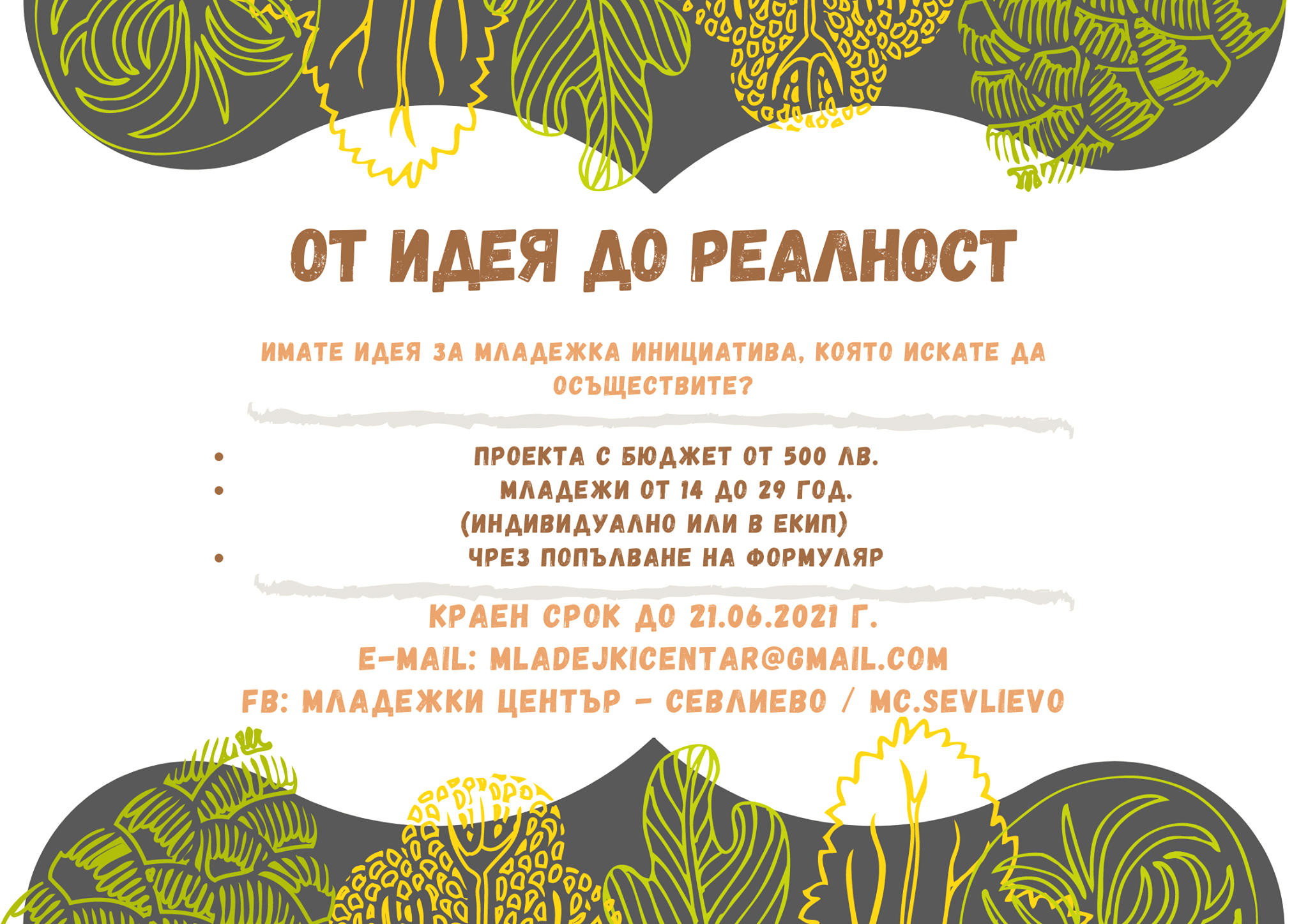 ОТ ИДЕЯ ДО РЕАЛНОСТ

ИМАТЕ ИДЕЯ ЗА МЛАДЕЖКА ИНИЦИАТИВА, КОЯТО ИСКАТЕ ДА ОСЪЩЕСТВИТЕ?

• ПРОЕКТА С БЮДЖЕТ ОТ 500 ЛВ.
• МЛАДЕЖИ ОТ 14 ДО 29 ГОД. (ИНДИВИДУАЛНО ИЛИ В ЕКИП)
• ЧРЕЗ ПОПЪЛВАНЕ НА ФОРМУЛЯР

КРАЕН СРОК ДО 21.06.2021 Г.
E-MAIL: MLADEJKICENTAR@GMAIL.COM
FB: МЛАДЕЖКИ ЦЕНТЪР - СЕВЛИЕВО / MC.SEVLIEVO